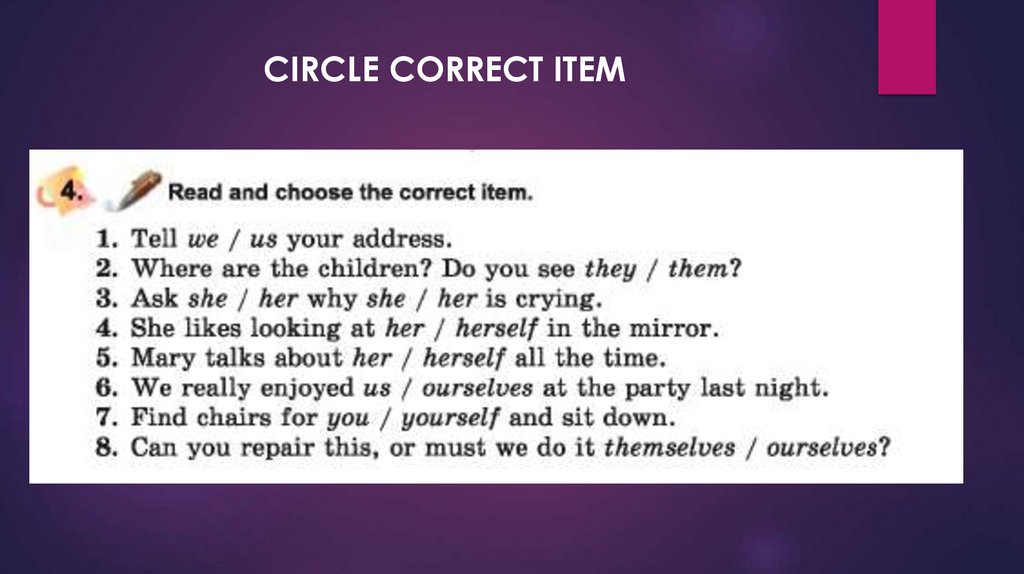 CIRCLE CORRECT ITEM

4. Read and choose the correct item.

1. Tell we / us your address.
2. Where are the children? Do you see they / them?
3. Ask she / her why she / her is crying.
4. She likes looking at her / herself in the mirror.
5. Mary talks about her / herself all the time.
6. We really enjoyed us / ourselves at the party last night.
7. Find chairs for you / yourself and sit down.
8. Can you repair this, or must we do it themselves / ourselves?